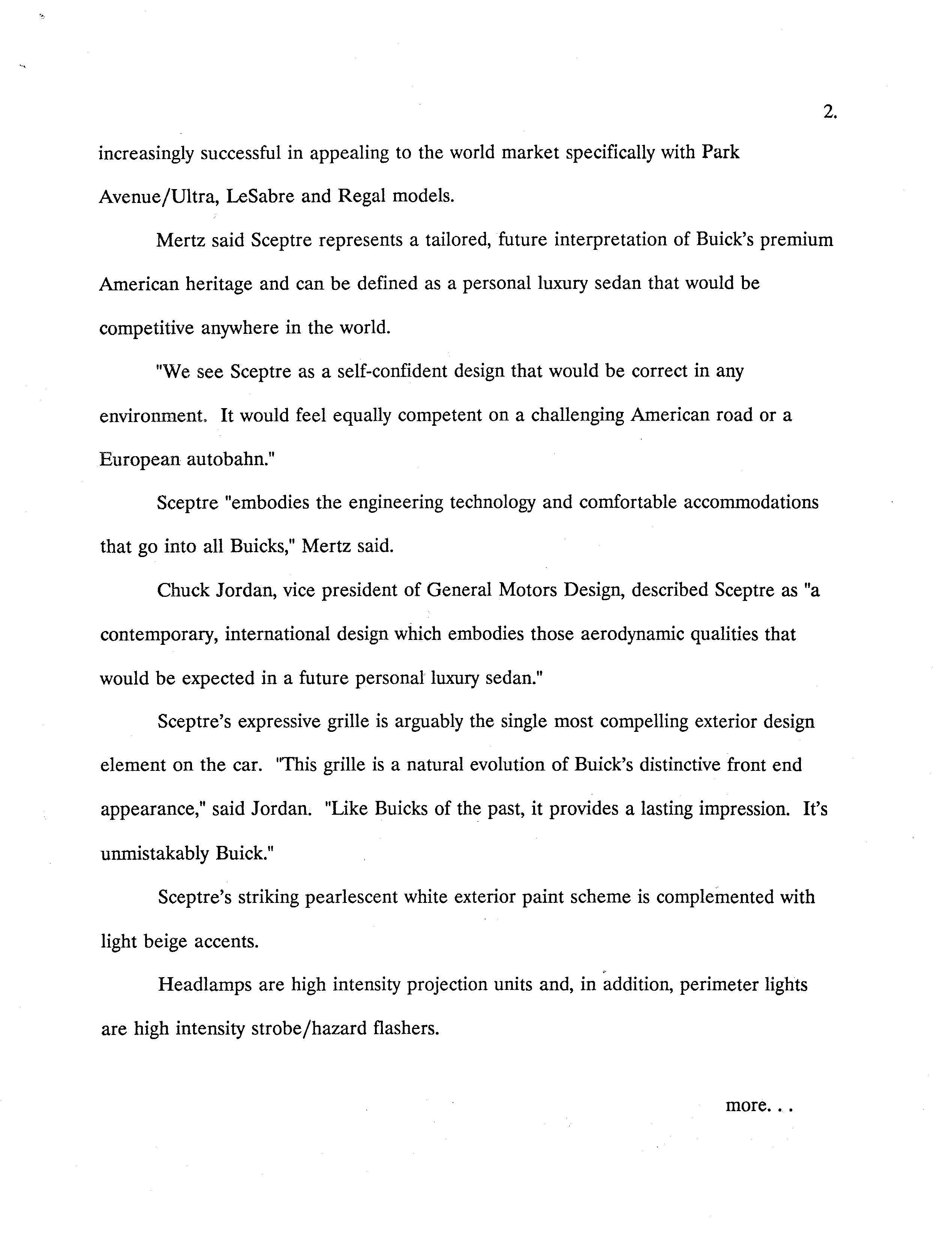 2.

increasingly successful in appealing to the world market specifically with Park Avenue/Ultra, LeSabre and Regal models.

Mertz said Sceptre represents a tailored, future interpretation of Buick's premium American heritage and can be defined as a personal luxury sedan that would be competitive anywhere in the world.

"We see Sceptre as a self-confident design that would be correct in any environment. It would feel equally competent on a challenging American road or a European autobahn."

Sceptre "embodies the engineering technology and comfortable accommodations that go into all Buicks," Mertz said.

Chuck Jordan, vice president of General Motors Design, described Sceptre as "a contemporary, international design which embodies those aerodynamic qualities that would be expected in a future personal luxury sedan."

Sceptre's expressive grille is arguably the single most compelling exterior design element on the car. "This grille is a natural evolution of Buick's distinctive front end appearance," said Jordan. "Like Buicks of the past, it provides a lasting impression. It's unmistakably Buick."

Sceptre's striking pearlescent white exterior paint scheme is complemented with light beige accents.

Headlamps are high intensity projection units and, in addition, perimeter lights are high intensity strobe/hazard flashers.

more. . .